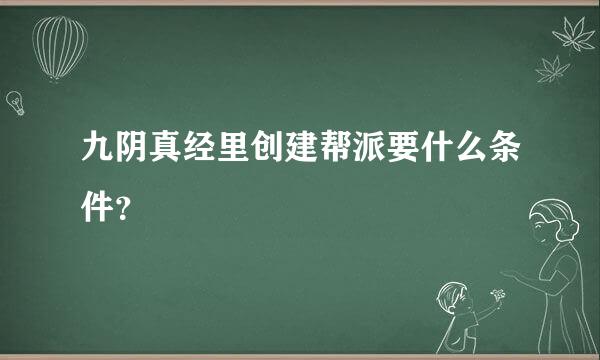 九阴真经里创建帮派要什么条件?